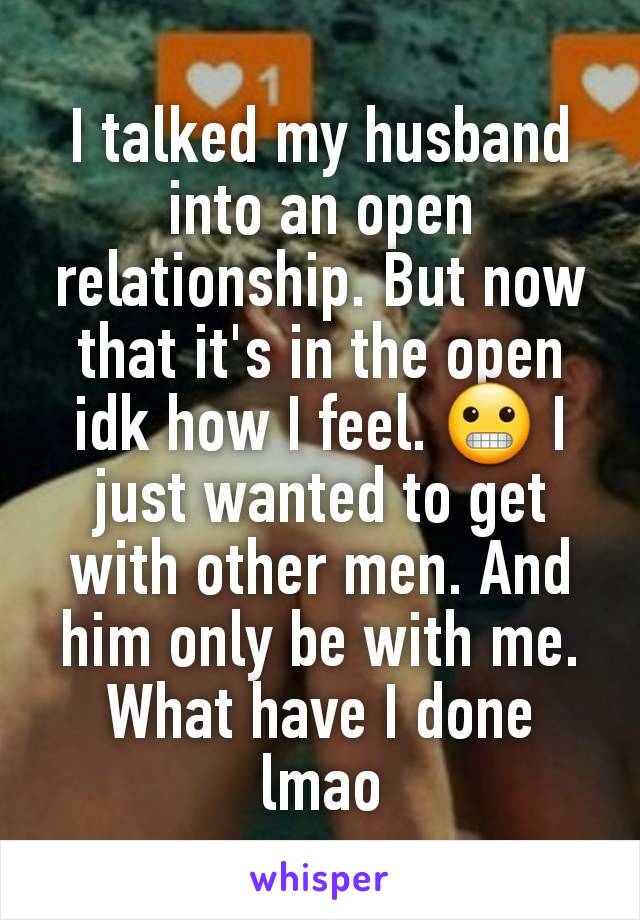 1

I talked my husband into an open relationship. But now that it's in the open idk how I feel. 😬 I just wanted to get with other men. And him only be with me. What have I done lmao

whisper